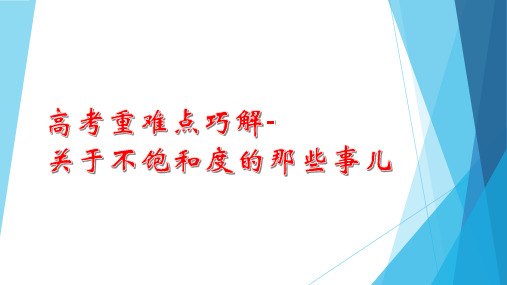 高考重难点巧解-
关于不饱和度的那些事儿